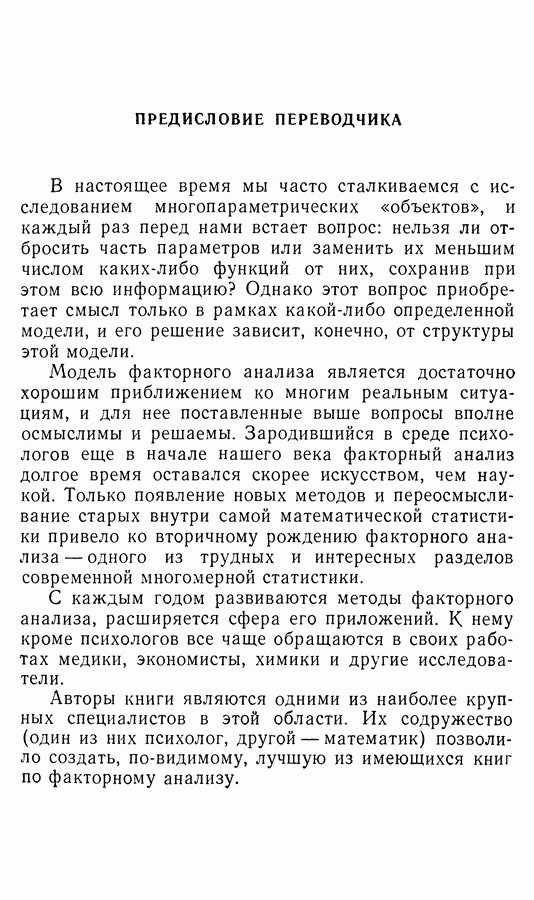 ПРЕДИСЛОВИЕ ПЕРЕВОДЧИКА

В настоящее время мы часто сталкиваемся с исследованием многопараметрических «объектов», и каждый раз перед нами встает вопрос: нельзя ли отбросить часть параметров или заменить их меньшим числом каких-либо функций от них, сохранив при этом всю информацию? Однако этот вопрос приобретает смысл только в рамках какой-либо определенной модели, и его решение зависит, конечно, от структуры этой модели.

Модель факторного анализа является достаточно хорошим приближением ко многим реальным ситуациям, и для нее поставленные выше вопросы вполне осмыслимы и решаемы. Зародившийся в среде психологов еще в начале нашего века факторный анализ долгое время оставался скорее искусством, чем наукой. Только появление новых методов и переосмысливание старых внутри самой математической статистики привело ко вторичному рождению факторного анализа — одного из трудных и интересных разделов современной многомерной статистики.

С каждым годом развиваются методы факторного анализа, расширяется сфера его приложений. К нему кроме психологов все чаще обращаются в своих работах медики, экономисты, химики и другие исследователи.

Авторы книги являются одними из наиболее крупных специалистов в этой области. Их содружество (один из них психолог, другой — математик) позволило создать, по-видимому, лучшую из имеющихся книг по факторному анализу.